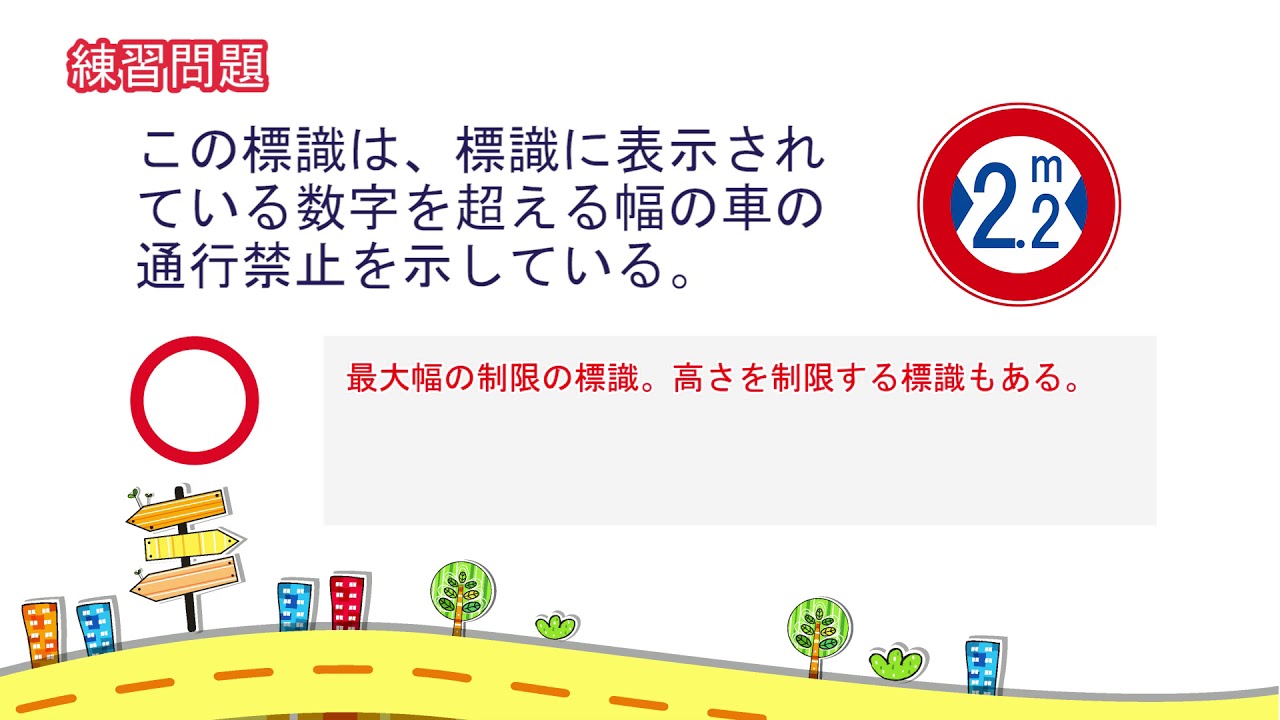 練習問題

この標識は、標識に表示されている数字を超える幅の車の通行禁止を示している。

2.2 m

最大幅の制限の標識。高さを制限する標識もある。